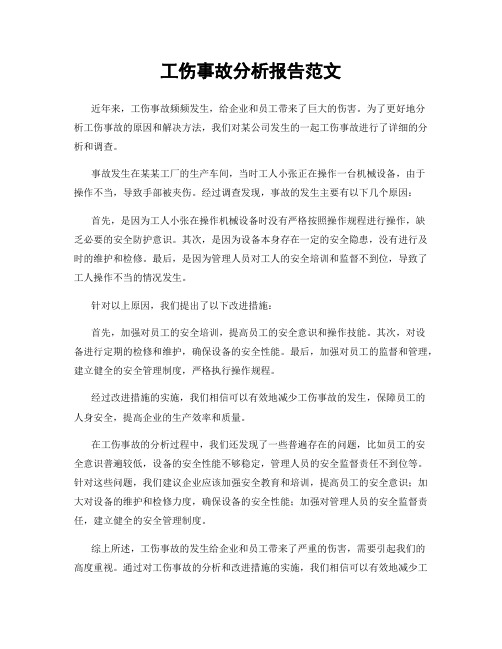 工伤事故分析报告范文

近年来，工伤事故频频发生，给企业和员工带来了巨大的伤害。为了更好地分析工伤事故的原因和解决方法，我们对某公司发生的一起工伤事故进行了详细的分析和调查。

事故发生在某某工厂的生产车间，当时工人小张正在操作一台机械设备，由于操作不当，导致手部被夹伤。经过调查发现，事故的发生主要有以下几个原因：

首先，是因为工人小张在操作机械设备时没有严格按照操作规程进行操作，缺乏必要的安全防护意识。其次，是因为设备本身存在一定的安全隐患，没有进行及时的维护和检修。最后，是因为管理人员对工人的安全培训和监督不到位，导致了工人操作不当的情况发生。

针对以上原因，我们提出了以下改进措施：

首先，加强对员工的安全培训，提高员工的安全意识和操作技能。其次，对设备进行定期的检修和维护，确保设备的安全性能。最后，加强对员工的监督和管理，建立健全的安全管理制度，严格执行操作规程。

经过改进措施的实施，我们相信可以有效地减少工伤事故的发生，保障员工的人身安全，提高企业的生产效率和质量。

在工伤事故的分析过程中，我们还发现了一些普遍存在的问题，比如员工的安全意识普遍较低，设备的安全性能不够稳定，管理人员的安全监督责任不到位等。针对这些问题，我们建议企业应该加强安全教育和培训，提高员工的安全意识；加大对设备的维护和检修力度，确保设备的安全性能；加强对管理人员的安全监督责任，建立健全的安全管理制度。

综上所述，工伤事故的发生给企业和员工带来了严重的伤害，需要引起我们的高度重视。通过对工伤事故的分析和改进措施的实施，我们相信可以有效地减少工